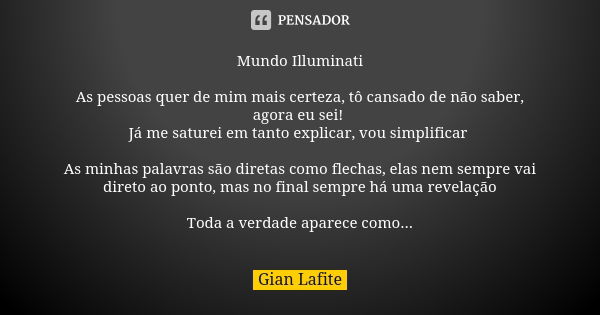 PENSADOR

Mundo Illuminati

As pessoas quer de mim mais certeza, tô cansado de não saber, agora eu sei!
Já me saturei em tanto explicar, vou simplificar

As minhas palavras são diretas como flechas, elas nem sempre vai direto ao ponto, mas no final sempre há uma revelação

Toda a verdade aparece como...

Gian Lafite